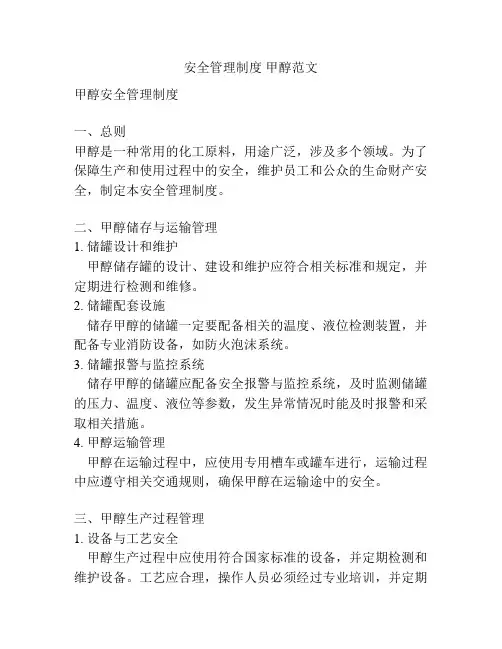 安全管理制度 甲醇范文

甲醇安全管理制度

一、总则
甲醇是一种常用的化工原料，用途广泛，涉及多个领域。为了保障生产和使用过程中的安全，维护员工和公众的生命财产安全，制定本安全管理制度。

二、甲醇储存与运输管理
1. 储罐设计和维护
甲醇储存罐的设计、建设和维护应符合相关标准和规定，并定期进行检测和维修。
2. 储罐配套设施
储存甲醇的储罐一定要配备相关的温度、液位检测装置，并配备专业消防设备，如防火泡沫系统。
3. 储罐报警与监控系统
储存甲醇的储罐应配备安全报警与监控系统，及时监测储罐的压力、温度、液位等参数，发生异常情况时能及时报警和采取相关措施。
4. 甲醇运输管理
甲醇在运输过程中，应使用专用槽车或罐车进行，运输过程中应遵守相关交通规则，确保甲醇在运输途中的安全。

三、甲醇生产过程管理
1. 设备与工艺安全
甲醇生产过程中应使用符合国家标准的设备，并定期检测和维护设备。工艺应合理，操作人员必须经过专业培训，并定期